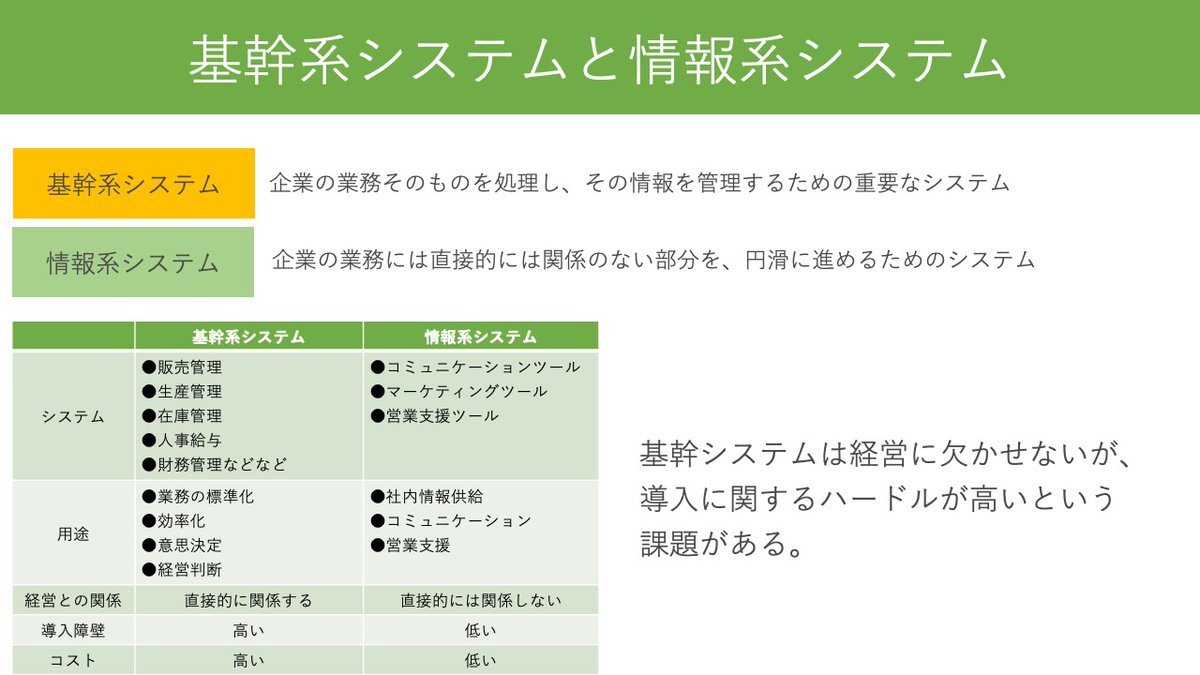 基幹系システムと情報系システム

基幹系システム
企業の業務そのものを処理し、その情報を管理するための重要なシステム

情報系システム
企業の業務には直接的には関係のない部分を、円滑に進めるためのシステム

| | 基幹系システム | 情報系システム |
|---|---|---|
| システム | ●販売管理 ●生産管理 ●在庫管理 ●人事給与 ●財務管理などなど | ●コミュニケーションツール ●マーケティングツール ●営業支援ツール |
| 用途 | ●業務の標準化 ●効率化 ●意思決定 ●経営判断 | ●社内情報供給 ●コミュニケーション ●営業支援 |
| 経営との関係 | 直接的に関係する | 直接的には関係しない |
| 導入障壁 | 高い | 低い |
| コスト | 高い | 低い |

基幹システムは経営に欠かせないが、導入に関するハードルが高いという課題がある。